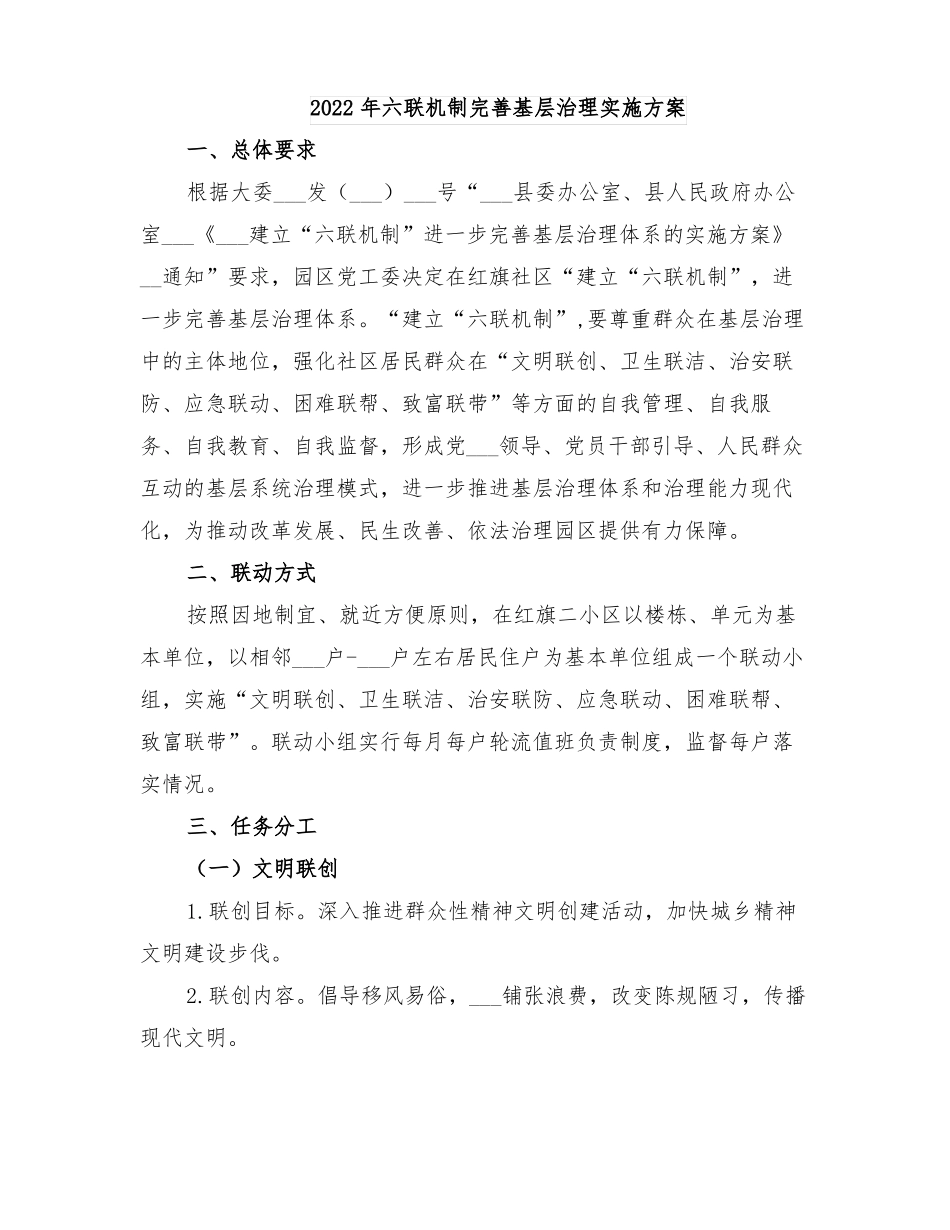 2022年六联机制完善基层治理实施方案

一、总体要求

根据大委____发（____）____号“____县委办公室、县人民政府办公室____《____建立“六联机制”进一步完善基层治理体系的实施方案》____通知”要求，园区党工委决定在红旗社区“建立“六联机制”，进一步完善基层治理体系。“建立“六联机制”,要尊重群众在基层治理中的主体地位，强化社区居民群众在“文明联创、卫生联洁、治安联防、应急联动、困难联帮、致富联带”等方面的自我管理、自我服务、自我教育、自我监督，形成党____领导、党员干部引导、人民群众互动的基层系统治理模式，进一步推进基层治理体系和治理能力现代化，为推动改革发展、民生改善、依法治理园区提供有力保障。

二、联动方式

按照因地制宜、就近方便原则，在红旗二小区以楼栋、单元为基本单位，以相邻____户-____户左右居民住户为基本单位组成一个联动小组，实施“文明联创、卫生联洁、治安联防、应急联动、困难联帮、致富联带”。联动小组实行每月每户轮流值班负责制度，监督每户落实情况。

三、任务分工

（一）文明联创

1.联创目标。深入推进群众性精神文明创建活动，加快城乡精神文明建设步伐。

2.联创内容。倡导移风易俗，____铺张浪费，改变陈规陋习，传播现代文明。